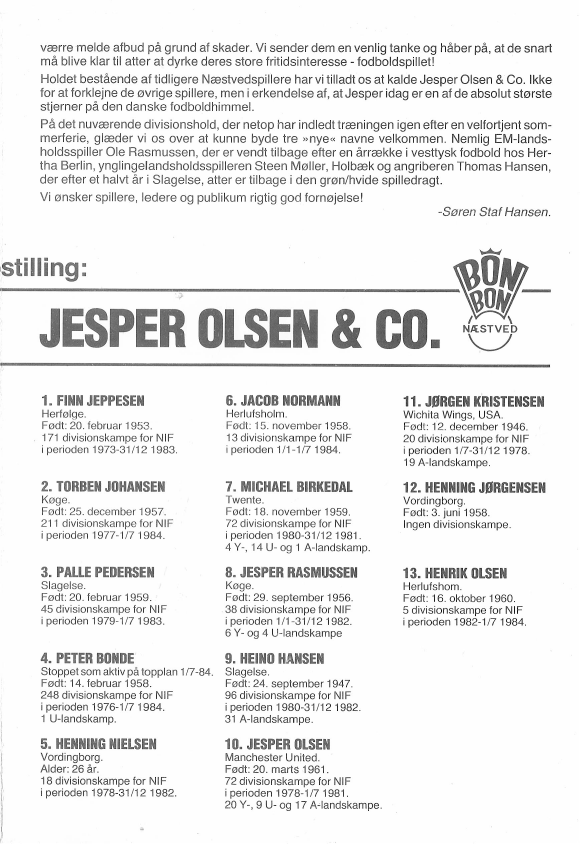 værre melde afbud på grund af skader. Vi sender dem en venlig tanke og håber på, at de snart må blive klar til atter at dyrke deres store fritidsinteresse - fodboldspillet!

Holdet bestående af tidligere Næstvedspillere har vi tilladt os at kalde Jesper Olsen & Co. Ikke for at forklejne de øvrige spillere, men i erkendelse af, at Jesper idag er en af de absolut største stjerner på den danske fodboldhimmel.

På det nuværende divisionshold, der netop har indledt træningen igen efter en velfortjent sommerferie, glæder vi os over at kunne byde tre »nye« navne velkommen. Nemlig EM-landsholdsspiller Ole Rasmussen, der er vendt tilbage efter en årrække i vesttysk fodbold hos Hertha Berlin, ynglingelandsholdsspilleren Steen Møller, Holbæk og angriberen Thomas Hansen, der efter et halvt år i Slagelse, atter er tilbage i den grøn/hvide spilledragt.

Vi ønsker spillere, ledere og publikum rigtig god fornøjelse!

-Søren Staf Hansen.

stilling:

BON BON NÆSTVED

JESPER OLSEN & CO.

1. FINN JEPPESEN
Herfølge.
Født: 20. februar 1953.
171 divisionskampe for NIF i perioden 1973-31/12 1983.

2. TORBEN JOHANSEN
Køge.
Født: 25. december 1957.
211 divisionskampe for NIF i perioden 1977-1/7 1984.

3. PALLE PEDERSEN
Slagelse.
Født: 20. februar 1959.
45 divisionskampe for NIF i perioden 1979-1/7 1983.

4. PETER BONDE
Stoppet som aktiv på topplan 1/7-84.
Født: 14. februar 1958.
248 divisionskampe for NIF i perioden 1976-1/7 1984.
1 U-landskamp.

5. HENNING NIELSEN
Vordingborg.
Alder: 26 år.
18 divisionskampe for NIF i perioden 1978-31/12 1982.

6. JACOB NORMANN
Herlufsholm.
Født: 15. november 1958.
13 divisionskampe for NIF i perioden 1/1-1/7 1984.

7. MICHAEL BIRKEDAL
Twente.
Født: 18. november 1959.
72 divisionskampe for NIF i perioden 1980-31/12 1981.
4 Y-, 14 U- og 1 A-landskamp.

8. JESPER RASMUSSEN
Køge.
Født: 29. september 1956.
38 divisionskampe for NIF i perioden 1/1-31/12 1982.
6 Y- og 4 U-landskampe

9. HEINO HANSEN
Slagelse.
Født: 24. september 1947.
96 divisionskampe for NIF i perioden 1980-31/12 1982.
31 A-landskampe.

10. JESPER OLSEN
Manchester United.
Født: 20. marts 1961.
72 divisionskampe for NIF i perioden 1978-1/7 1981.
20 Y-, 9 U- og 17 A-landskampe.

11. JØRGEN KRISTENSEN
Wichita Wings, USA.
Født: 12. december 1946.
20 divisionskampe for NIF i perioden 1/7-31/12 1978.
19 A-landskampe.

12. HENNING JØRGENSEN
Vordingborg.
Født: 3. juni 1958.
Ingen divisionskampe.

13. HENRIK OLSEN
Herlufshom.
Født: 16. oktober 1960.
5 divisionskampe for NIF i perioden 1982-1/7 1984.